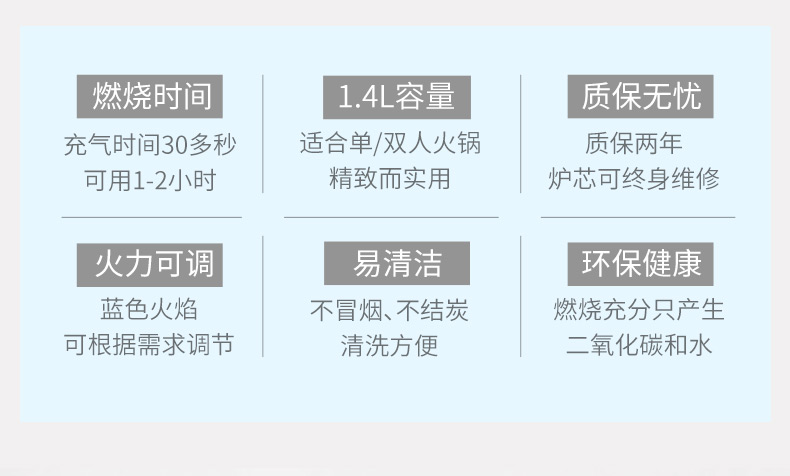 燃烧时间
充气时间30多秒
可用1-2小时

1.4L容量
适合单/双人火锅
精致而实用

质保无忧
质保两年
炉芯可终身维修

火力可调
蓝色火焰
可根据需求调节

易清洁
不冒烟、不结炭
清洗方便

环保健康
燃烧充分只产生
二氧化碳和水